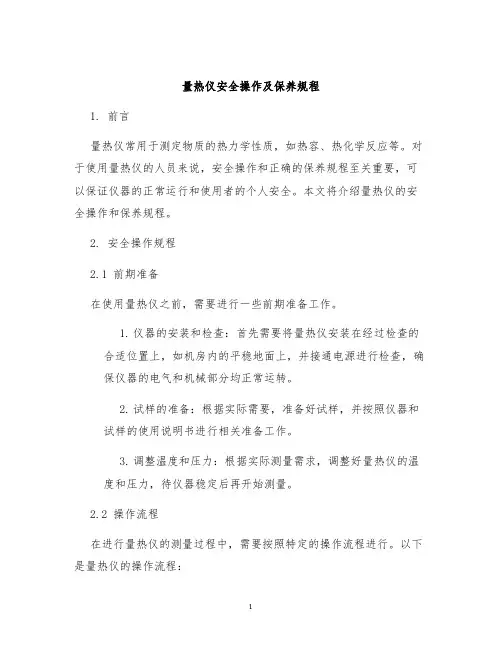 量热仪安全操作及保养规程

1. 前言

量热仪常用于测定物质的热力学性质，如热容、热化学反应等。对于使用量热仪的人员来说，安全操作和正确的保养规程至关重要，可以保证仪器的正常运行和使用者的个人安全。本文将介绍量热仪的安全操作和保养规程。

2. 安全操作规程

2.1 前期准备

在使用量热仪之前，需要进行一些前期准备工作。

1. 仪器的安装和检查：首先需要将量热仪安装在经过检查的合适位置上，如机房内的平稳地面上，并接通电源进行检查，确保仪器的电气和机械部分均正常运转。

2. 试样的准备：根据实际需要，准备好试样，并按照仪器和试样的使用说明书进行相关准备工作。

3. 调整温度和压力：根据实际测量需求，调整好量热仪的温度和压力，待仪器稳定后再开始测量。

2.2 操作流程

在进行量热仪的测量过程中，需要按照特定的操作流程进行。以下是量热仪的操作流程：

1